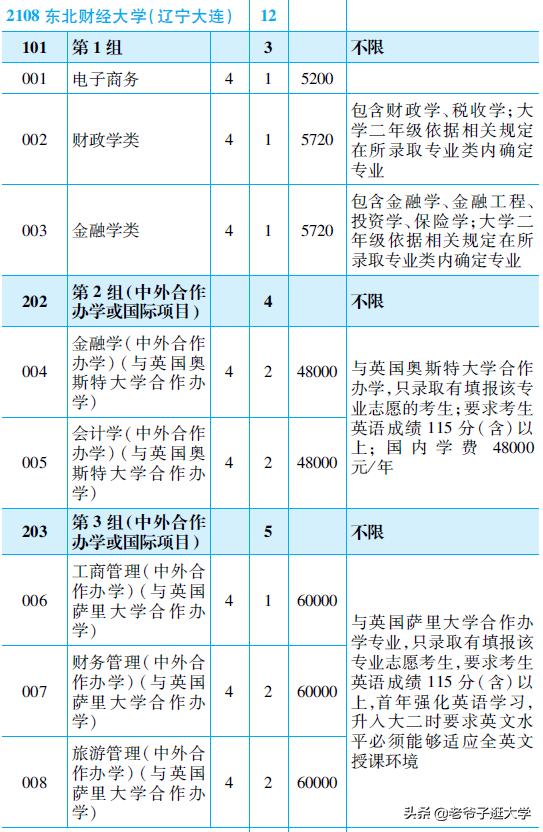 | 2108 东北财经大学(辽宁大连) | | | 12 | | |
|---|---|---|---|---|---|
| 101 | 第1组 | | 3 | | 不限 |
| 001 | 电子商务 | 4 | 1 | 5200 | |
| 002 | 财政学类 | 4 | 1 | 5720 | 包含财政学、税收学;大学二年级依据相关规定在所录取专业类内确定专业 |
| 003 | 金融学类 | 4 | 1 | 5720 | 包含金融学、金融工程、投资学、保险学;大学二年级依据相关规定在所录取专业类内确定专业 |
| 202 | 第2组(中外合作办学或国际项目) | | 4 | | 不限 |
| 004 | 金融学(中外合作办学)(与英国奥斯特大学合作办学) | 4 | 2 | 48000 | 与英国奥斯特大学合作办学,只录取有填报该专业志愿的考生;要求考生英语成绩115分(含)以上;国内学费 48000元/年 |
| 005 | 会计学(中外合作办学)(与英国奥斯特大学合作办学) | 4 | 2 | 48000 | |
| 203 | 第3组(中外合作办学或国际项目) | | 5 | | 不限 |
| 006 | 工商管理(中外合作办学)(与英国萨里大学合作办学) | 4 | 1 | 60000 | 与英国萨里大学合作办学专业,只录取有填报该专业志愿考生,要求考生英语成绩115分(含)以上,首年强化英语学习,升入大二时要求英文水平必须能够适应全英文授课环境 |
| 007 | 财务管理(中外合作办学)(与英国萨里大学合作办学) | 4 | 2 | 60000 | |
| 008 | 旅游管理(中外合作办学)(与英国萨里大学合作办学) | 4 | 2 | 60000 | |

头条 @老爷子逛大学